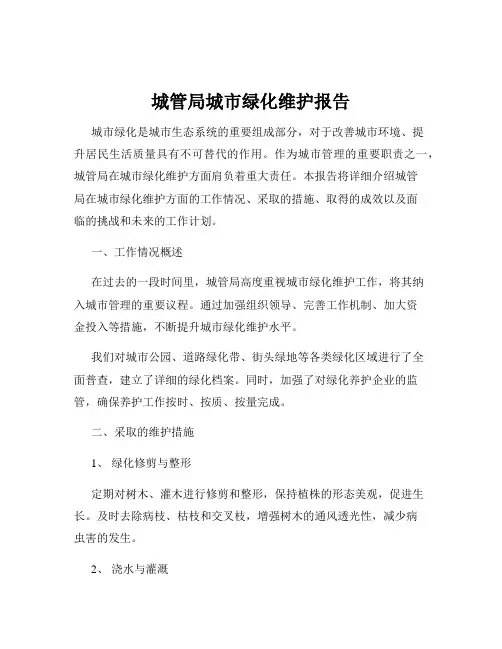 城管局城市绿化维护报告

城市绿化是城市生态系统的重要组成部分，对于改善城市环境、提升居民生活质量具有不可替代的作用。作为城市管理的重要职责之一，城管局在城市绿化维护方面肩负着重大责任。本报告将详细介绍城管局在城市绿化维护方面的工作情况、采取的措施、取得的成效以及面临的挑战和未来的工作计划。

一、工作情况概述

在过去的一段时间里，城管局高度重视城市绿化维护工作，将其纳入城市管理的重要议程。通过加强组织领导、完善工作机制、加大资金投入等措施，不断提升城市绿化维护水平。

我们对城市公园、道路绿化带、街头绿地等各类绿化区域进行了全面普查，建立了详细的绿化档案。同时，加强了对绿化养护企业的监管，确保养护工作按时、按质、按量完成。

二、采取的维护措施

1、 绿化修剪与整形

定期对树木、灌木进行修剪和整形，保持植株的形态美观，促进生长。及时去除病枝、枯枝和交叉枝，增强树木的通风透光性，减少病虫害的发生。

2、 浇水与灌溉